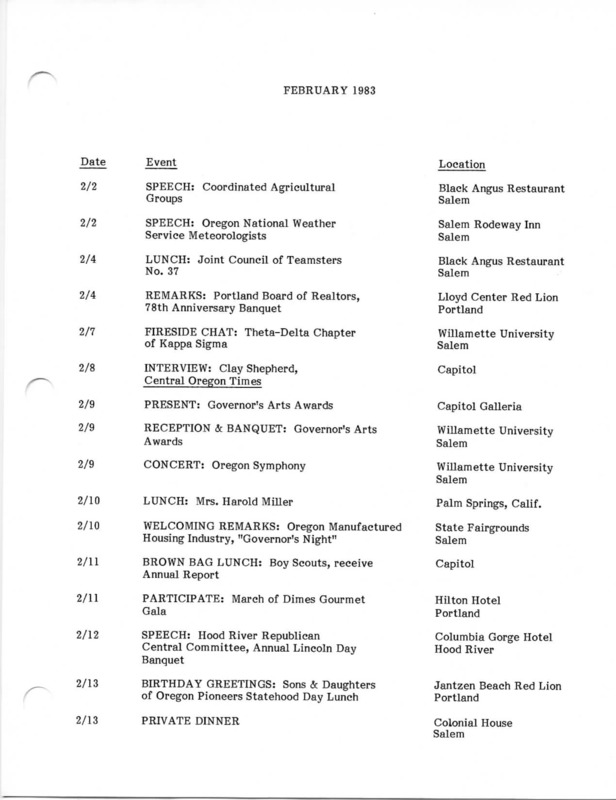 FEBRUARY 1983

| Date | Event | Location |
|---|---|---|
| 2/2 | SPEECH: Coordinated Agricultural Groups | Black Angus Restaurant Salem |
| 2/2 | SPEECH: Oregon National Weather Service Meteorologists | Salem Rodeway Inn Salem |
| 2/4 | LUNCH: Joint Council of Teamsters No. 37 | Black Angus Restaurant Salem |
| 2/4 | REMARKS: Portland Board of Realtors, 78th Anniversary Banquet | Lloyd Center Red Lion Portland |
| 2/7 | FIRESIDE CHAT: Theta-Delta Chapter of Kappa Sigma | Willamette University Salem |
| 2/8 | INTERVIEW: Clay Shepherd, Central Oregon Times | Capitol |
| 2/9 | PRESENT: Governor's Arts Awards | Capitol Galleria |
| 2/9 | RECEPTION & BANQUET: Governor's Arts Awards | Willamette University Salem |
| 2/9 | CONCERT: Oregon Symphony | Willamette University Salem |
| 2/10 | LUNCH: Mrs. Harold Miller | Palm Springs, Calif. |
| 2/10 | WELCOMING REMARKS: Oregon Manufactured Housing Industry, "Governor's Night" | State Fairgrounds Salem |
| 2/11 | BROWN BAG LUNCH: Boy Scouts, receive Annual Report | Capitol |
| 2/11 | PARTICIPATE: March of Dimes Gourmet Gala | Hilton Hotel Portland |
| 2/12 | SPEECH: Hood River Republican Central Committee, Annual Lincoln Day Banquet | Columbia Gorge Hotel Hood River |
| 2/13 | BIRTHDAY GREETINGS: Sons & Daughters of Oregon Pioneers Statehood Day Lunch | Jantzen Beach Red Lion Portland |
| 2/13 | PRIVATE DINNER | Colonial House Salem |